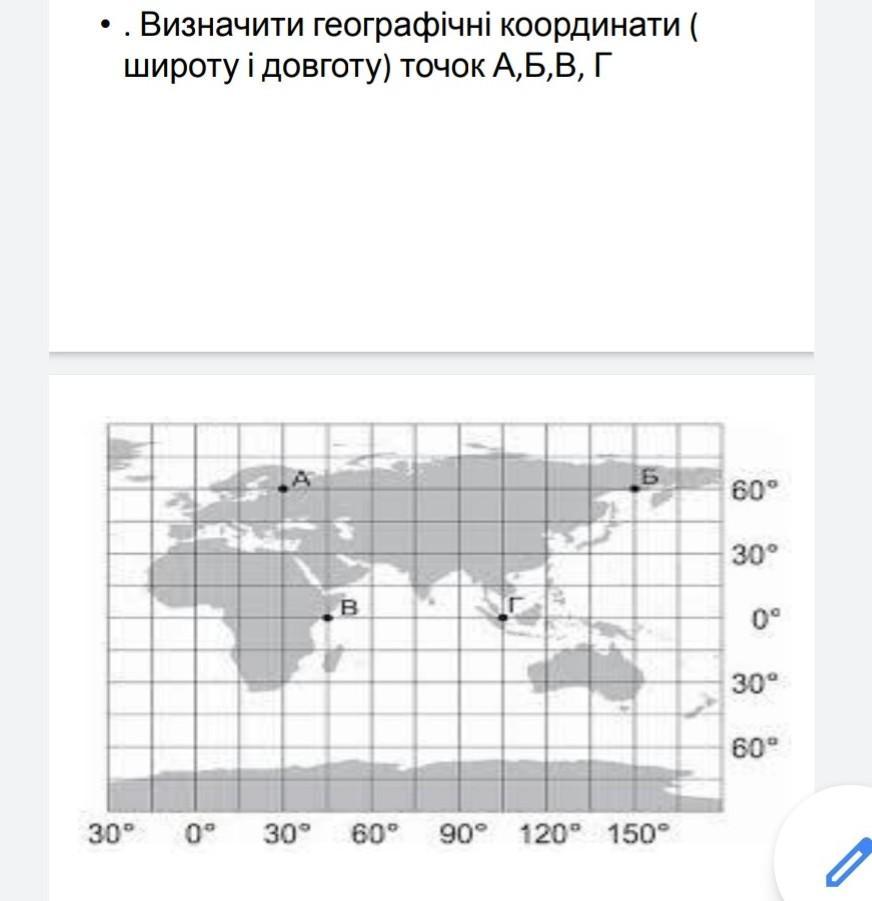 • . Визначити географічні координати ( широту і довготу) точок А,Б,В, Г

А
Б
В
Г
60°
30°
0°
30°
60°
30° 0° 30° 60° 90° 120° 150°